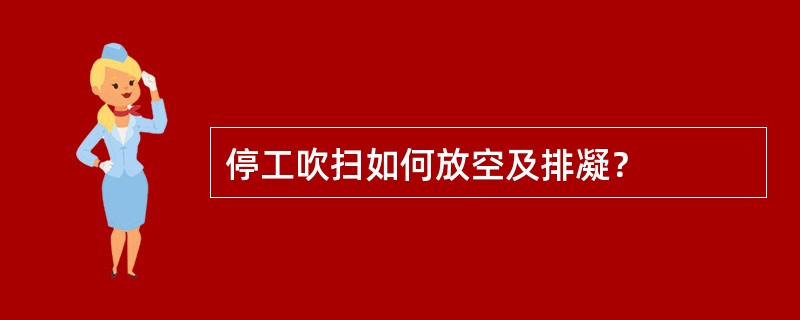 停工吹扫如何放空及排凝?